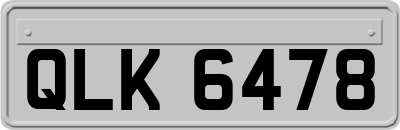 QLK 6478